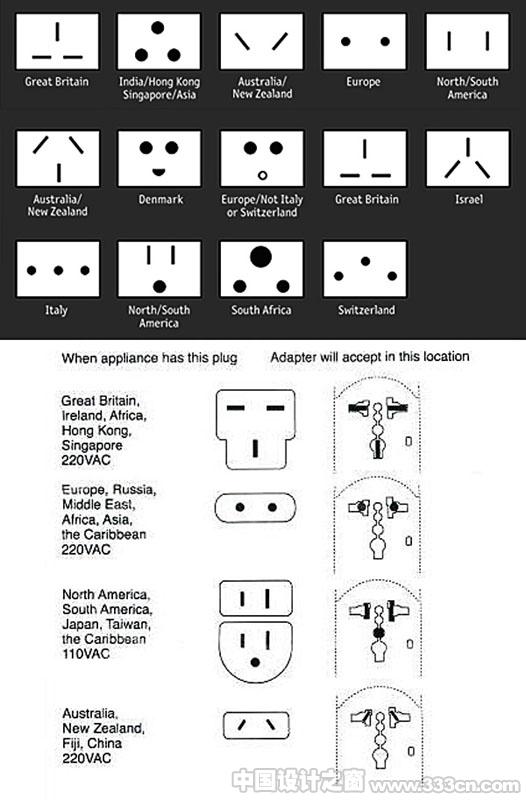 Great Britain

India/Hong Kong Singapore/Asia

Australia/ New Zealand

Europe

North/South America

Australia/ New Zealand

Denmark

Europe/Not Italy or Switzerland

Great Britain

Israel

Italy

North/South America

South Africa

Switzerland

When appliance has this plug

Adapter will accept in this location

Great Britain, Ireland, Africa, Hong Kong, Singapore 220VAC

Europe, Russia, Middle East, Africa, Asia, the Caribbean 220VAC

North America, South America, Japan, Taiwan, the Caribbean 110VAC

Australia, New Zealand, Fiji, China 220VAC

中国设计之窗 www.333cn.com